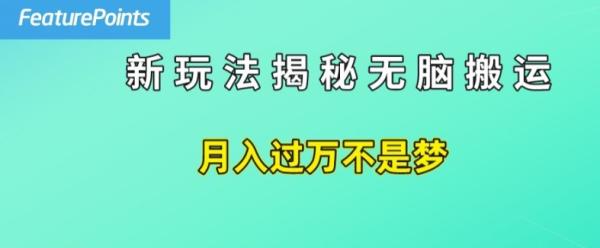 FeaturePoints

新玩法揭秘无脑搬运

月入过万不是梦